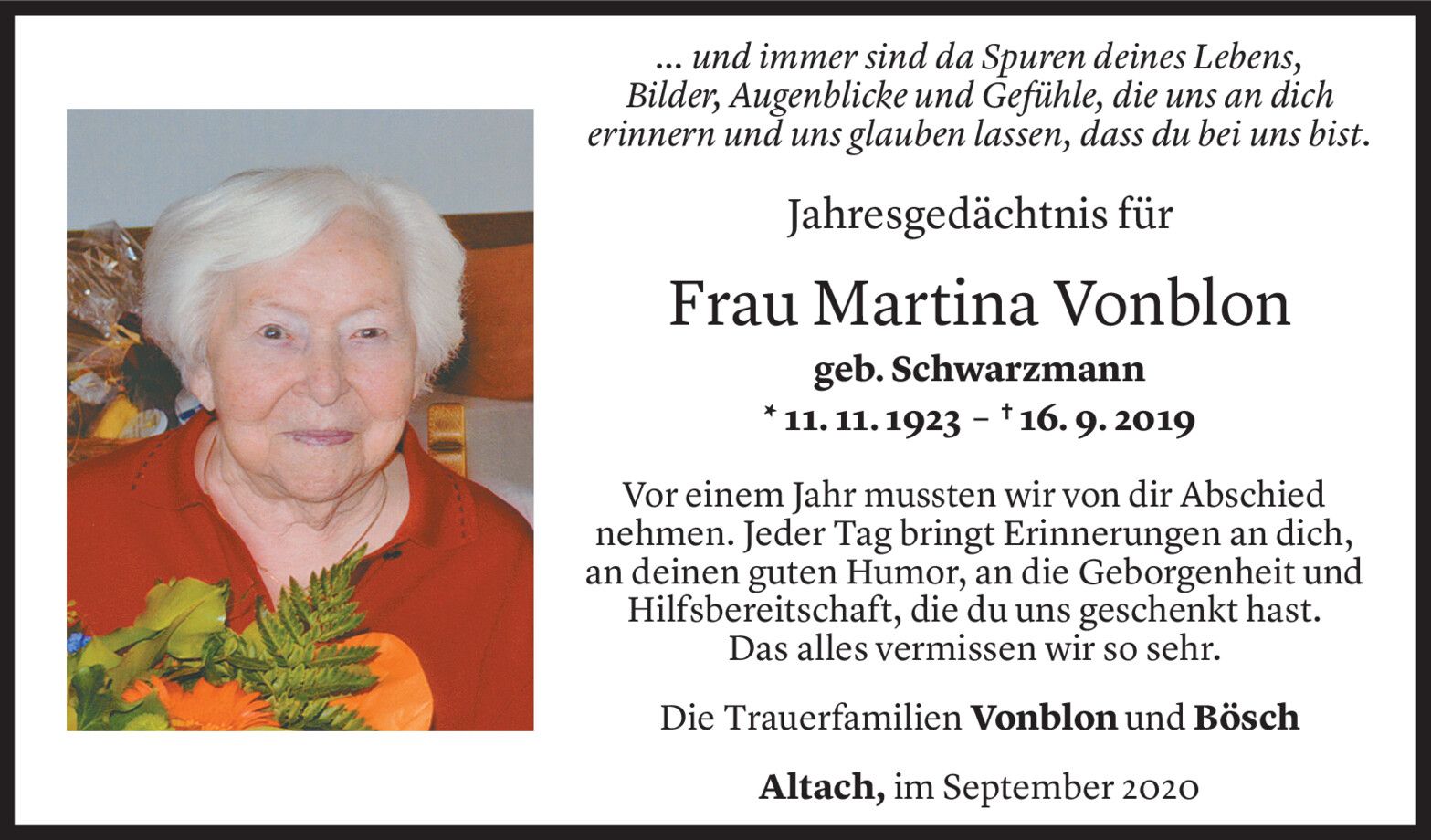 ... und immer sind da Spuren deines Lebens, Bilder, Augenblicke und Gefühle, die uns an dich erinnern und uns glauben lassen, dass du bei uns bist.

Jahresgedächtnis für

Frau Martina Vonblon

geb. Schwarzmann

* 11. 11. 1923 – † 16. 9. 2019

Vor einem Jahr mussten wir von dir Abschied nehmen. Jeder Tag bringt Erinnerungen an dich, an deinen guten Humor, an die Geborgenheit und Hilfsbereitschaft, die du uns geschenkt hast. Das alles vermissen wir so sehr.

Die Trauerfamilien Vonblon und Bösch

Altach, im September 2020